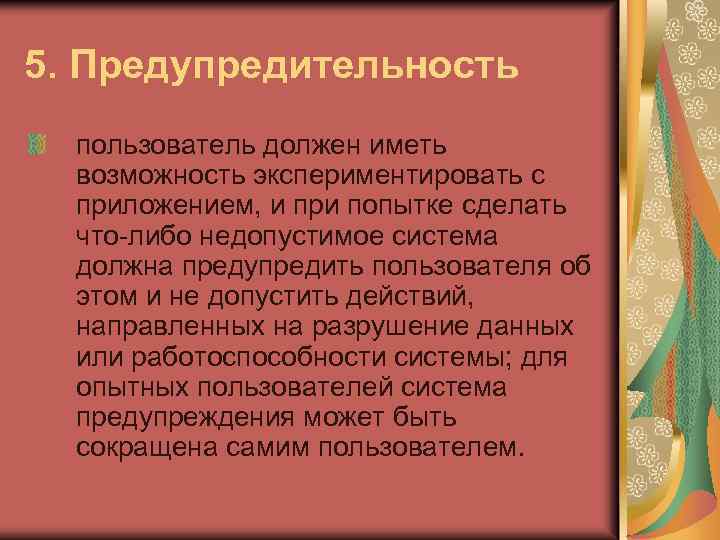 5. Предупредительность

пользователь должен иметь возможность экспериментировать с приложением, и при попытке сделать что-либо недопустимое система должна предупредить пользователя об этом и не допустить действий, направленных на разрушение данных или работоспособности системы; для опытных пользователей система предупреждения может быть сокращена самим пользователем.